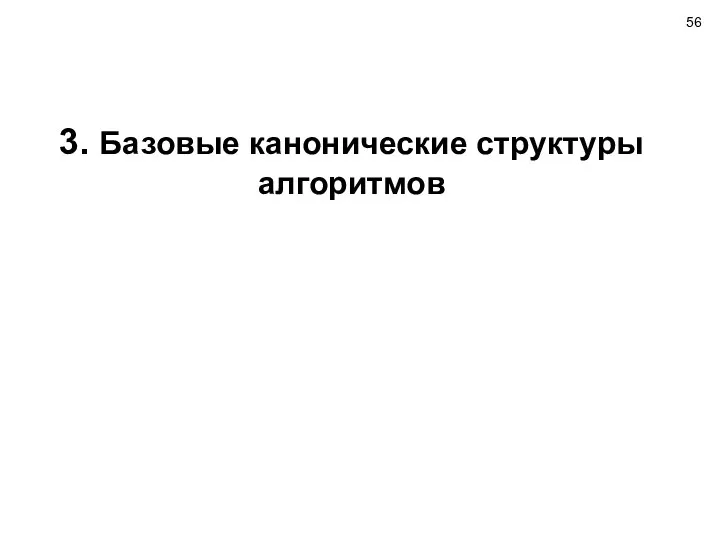 56

3. Базовые канонические структуры алгоритмов